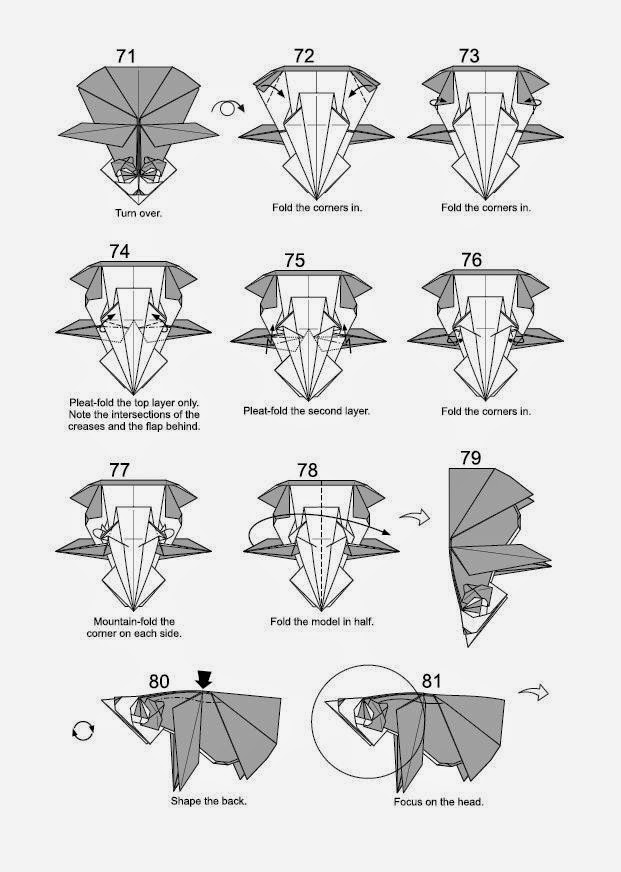 71

Turn over.

72

Fold the corners in.

73

Fold the corners in.

74

Pleat-fold the top layer only. Note the intersections of the creases and the flap behind.

75

Pleat-fold the second layer.

76

Fold the corners in.

77

Mountain-fold the corner on each side.

78

Fold the model in half.

79

80

Shape the back.

81

Focus on the head.